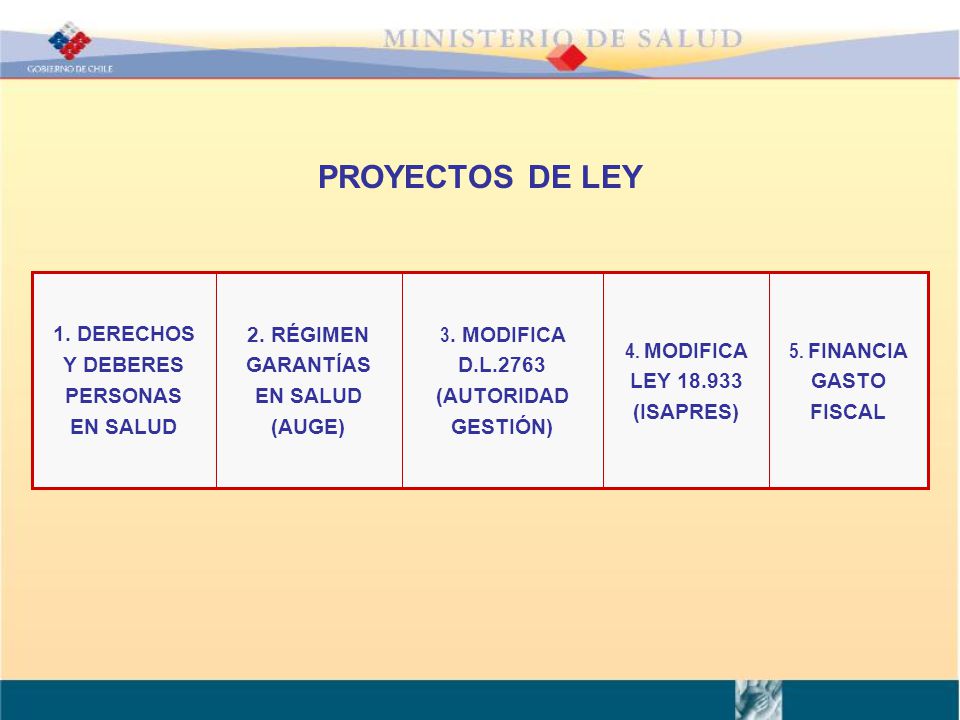 GOBIERNO DE CHILE

MINISTERIO DE SALUD

PROYECTOS DE LEY

| 1. DERECHOS Y DEBERES PERSONAS EN SALUD | 2. RÉGIMEN GARANTÍAS EN SALUD (AUGE) | 3. MODIFICA D.L.2763 (AUTORIDAD GESTIÓN) | 4. MODIFICA LEY 18.933 (ISAPRES) | 5. FINANCIA GASTO FISCAL |
|---|---|---|---|---|